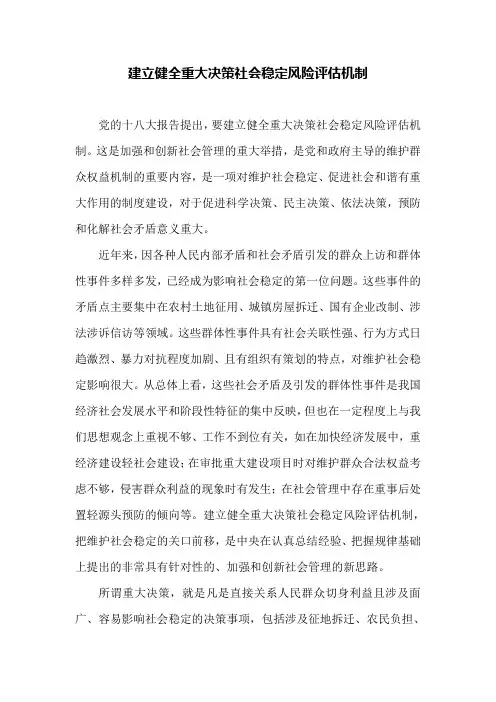 建立健全重大决策社会稳定风险评估机制

党的十八大报告提出，要建立健全重大决策社会稳定风险评估机制。这是加强和创新社会管理的重大举措，是党和政府主导的维护群众权益机制的重要内容，是一项对维护社会稳定、促进社会和谐有重大作用的制度建设，对于促进科学决策、民主决策、依法决策，预防和化解社会矛盾意义重大。

近年来，因各种人民内部矛盾和社会矛盾引发的群众上访和群体性事件多样多发，已经成为影响社会稳定的第一位问题。这些事件的矛盾点主要集中在农村土地征用、城镇房屋拆迁、国有企业改制、涉法涉诉信访等领域。这些群体性事件具有社会关联性强、行为方式日趋激烈、暴力对抗程度加剧、且有组织有策划的特点，对维护社会稳定影响很大。从总体上看，这些社会矛盾及引发的群体性事件是我国经济社会发展水平和阶段性特征的集中反映，但也在一定程度上与我们思想观念上重视不够、工作不到位有关，如在加快经济发展中，重经济建设轻社会建设；在审批重大建设项目时对维护群众合法权益考虑不够，侵害群众利益的现象时有发生；在社会管理中存在重事后处置轻源头预防的倾向等。建立健全重大决策社会稳定风险评估机制，把维护社会稳定的关口前移，是中央在认真总结经验、把握规律基础上提出的非常具有针对性的、加强和创新社会管理的新思路。

所谓重大决策，就是凡是直接关系人民群众切身利益且涉及面广、容易影响社会稳定的决策事项，包括涉及征地拆迁、农民负担、